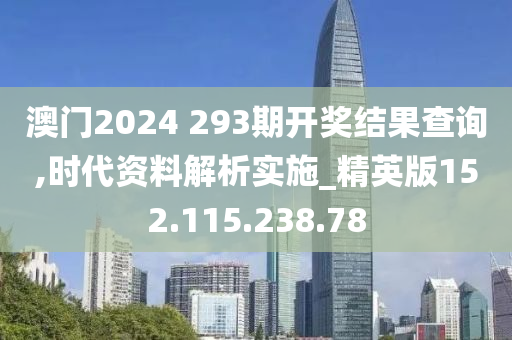 澳门2024 293期开奖结果查询,时代资料解析实施_精英版152.115.238.78